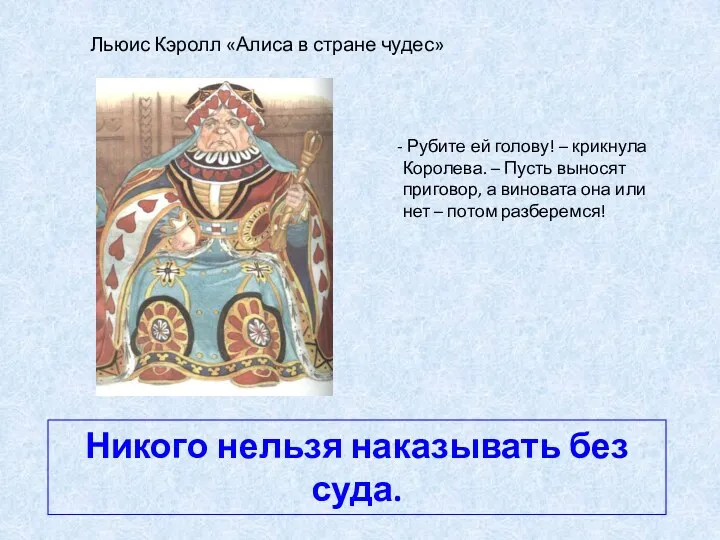 Льюис Кэролл «Алиса в стране чудес»

- Рубите ей голову! – крикнула Королева. – Пусть выносят приговор, а виновата она или нет – потом разберемся!

Никого нельзя наказывать без суда.